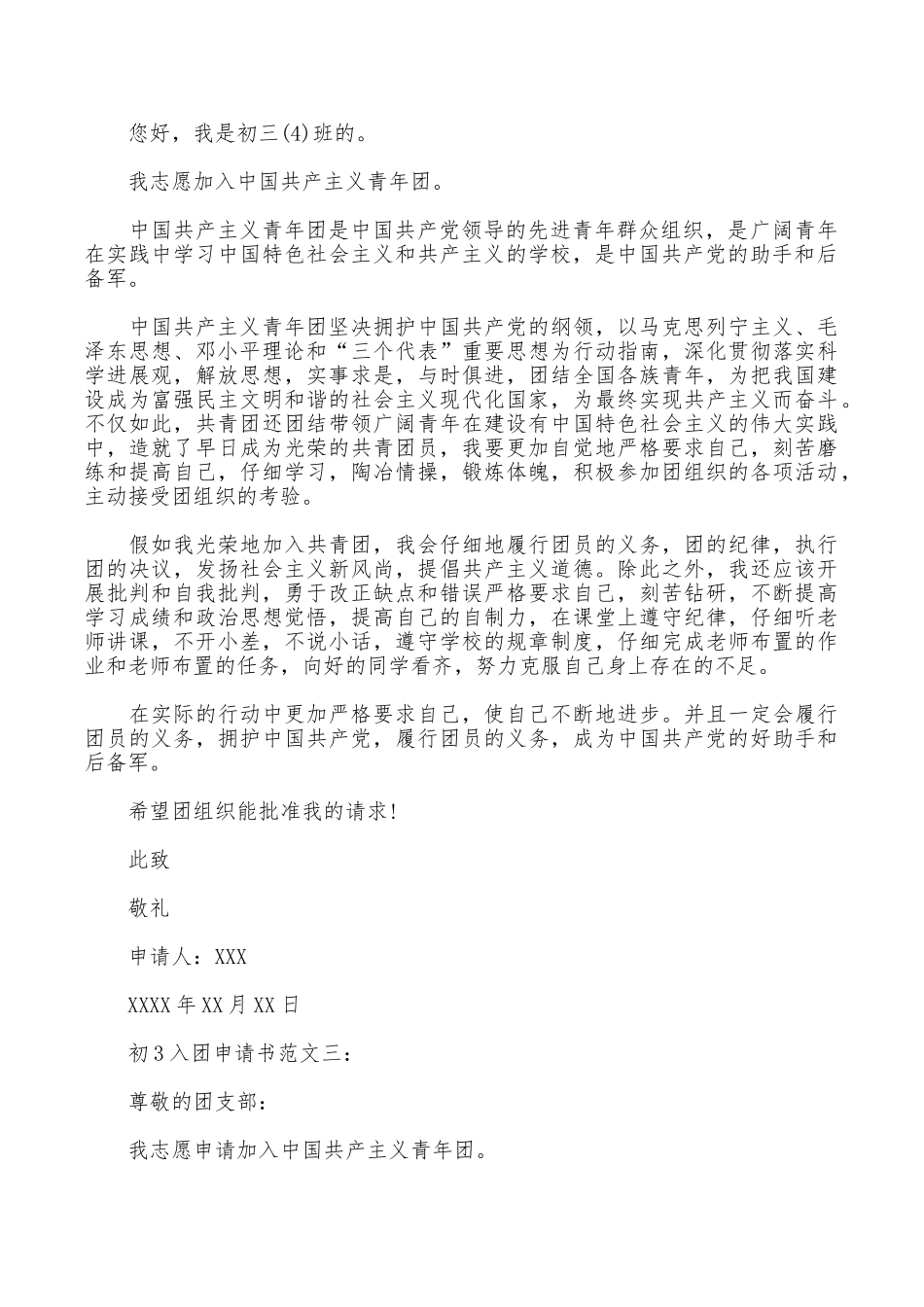 您好，我是初三(4)班的。

我志愿加入中国共产主义青年团。

中国共产主义青年团是中国共产党领导的先进青年群众组织，是广阔青年在实践中学习中国特色社会主义和共产主义的学校，是中国共产党的助手和后备军。

中国共产主义青年团坚决拥护中国共产党的纲领，以马克思列宁主义、毛泽东思想、邓小平理论和“三个代表”重要思想为行动指南，深化贯彻落实科学进展观，解放思想，实事求是，与时俱进，团结全国各族青年，为把我国建设成为富强民主文明和谐的社会主义现代化国家，为最终实现共产主义而奋斗。不仅如此，共青团还团结带领广阔青年在建设有中国特色社会主义的伟大实践中，造就了早日成为光荣的共青团员，我要更加自觉地严格要求自己，刻苦磨练和提高自己，仔细学习，陶冶情操，锻炼体魄，积极参加团组织的各项活动，主动接受团组织的考验。

假如我光荣地加入共青团，我会仔细地履行团员的义务，团的纪律，执行团的决议，发扬社会主义新风尚，提倡共产主义道德。除此之外，我还应该开展批判和自我批判，勇于改正缺点和错误严格要求自己，刻苦钻研，不断提高学习成绩和政治思想觉悟，提高自己的自制力，在课堂上遵守纪律，仔细听老师讲课，不开小差，不说小话，遵守学校的规章制度，仔细完成老师布置的作业和老师布置的任务，向好的同学看齐，努力克服自己身上存在的不足。

在实际的行动中更加严格要求自己，使自己不断地进步。并且一定会履行团员的义务，拥护中国共产党，履行团员的义务，成为中国共产党的好助手和后备军。

希望团组织能批准我的请求!

此致

敬礼

申请人：XXX

XXXX年XX月XX日

初3入团申请书范文三：

尊敬的团支部：

我志愿申请加入中国共产主义青年团。